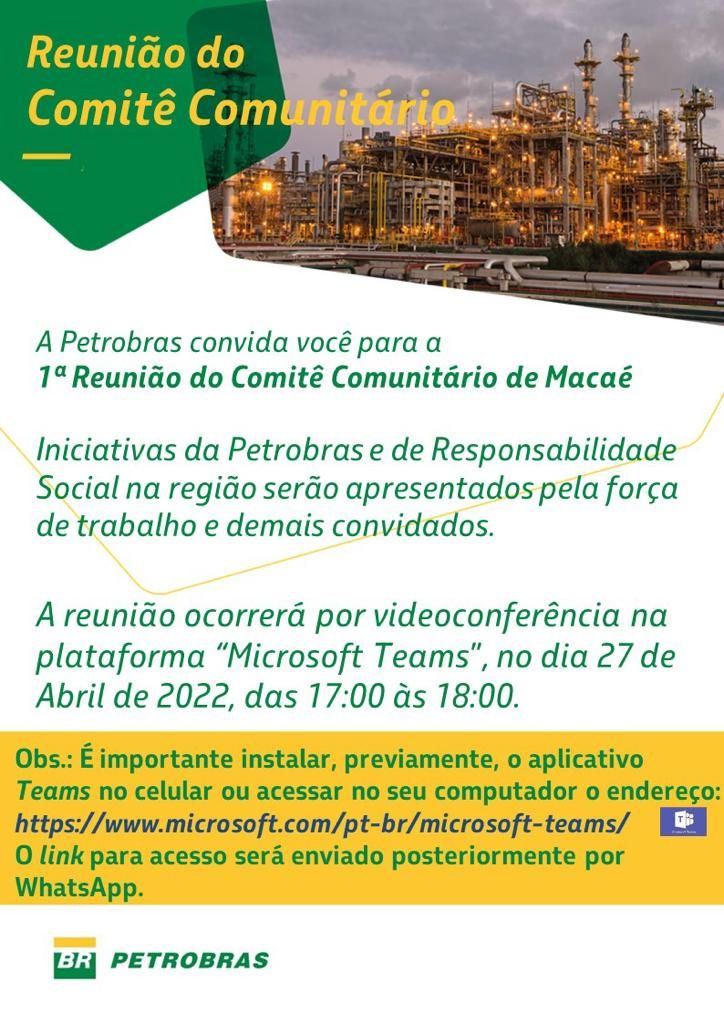 Reunião do
Comitê Comunitário

A Petrobras convida você para a
1ª Reunião do Comitê Comunitário de Macaé

Iniciativas da Petrobras e de Responsabilidade Social na região serão apresentados pela força de trabalho e demais convidados.

A reunião ocorrerá por videoconferência na plataforma "Microsoft Teams", no dia 27 de Abril de 2022, das 17:00 às 18:00.

Obs.: É importante instalar, previamente, o aplicativo Teams no celular ou acessar no seu computador o endereço: https://www.microsoft.com/pt-br/microsoft-teams/
O link para acesso será enviado posteriormente por WhatsApp.

BR PETROBRAS